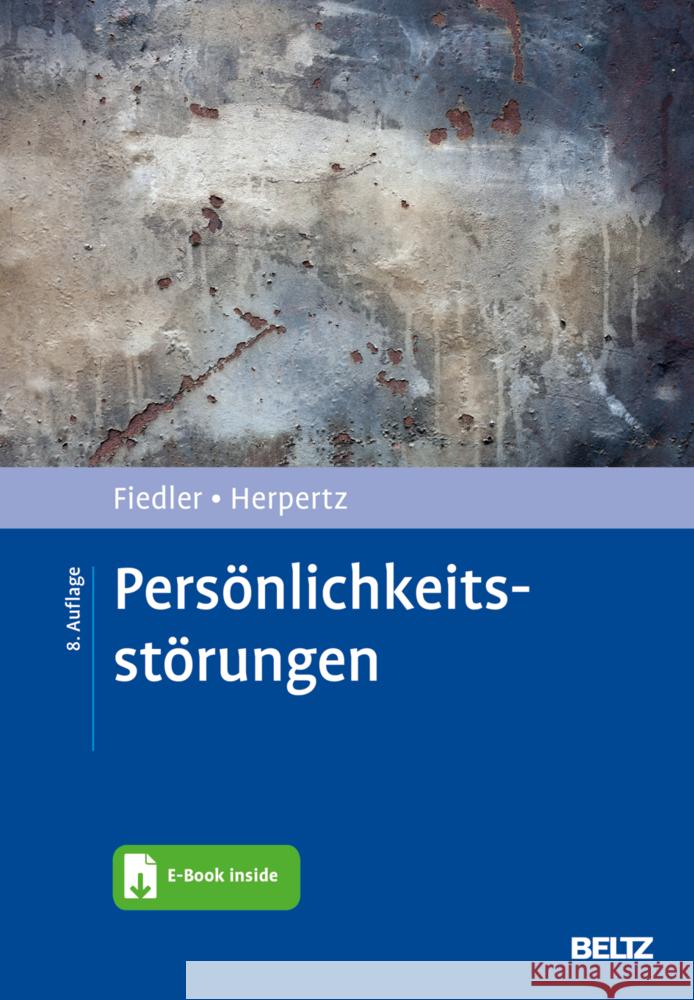 Fiedler • Herpertz

8. Auflage

Persönlichkeitsstörungen

E-Book inside

BELTZ